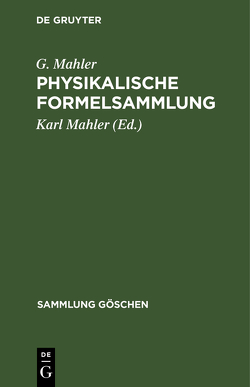 DE GRUYTER

G. Mahler
PHYSIKALISCHE FORMELSAMMLUNG

Karl Mahler (Ed.)

SAMMLUNG GÖSCHEN

DE
G